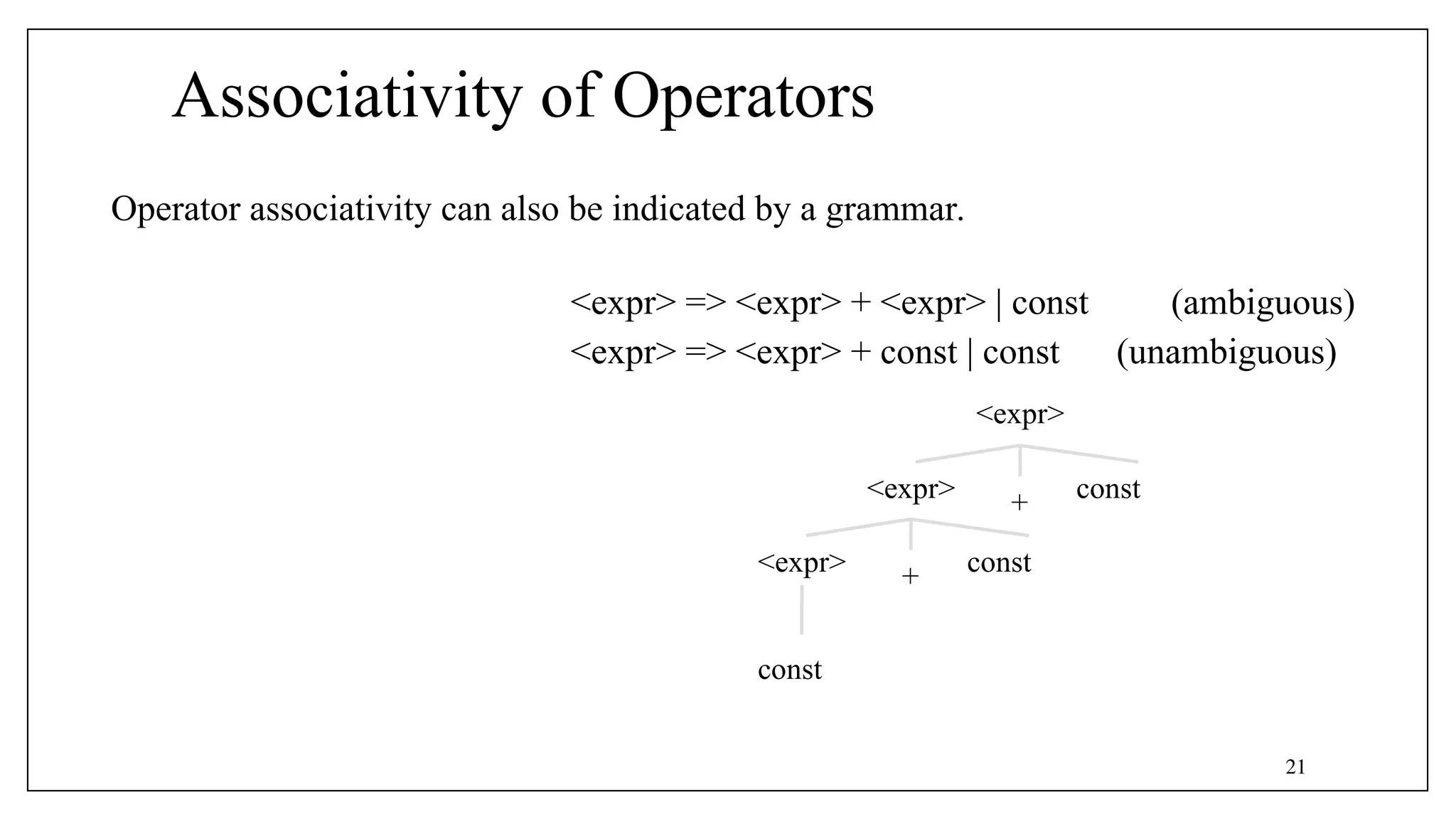 Associativity of Operators

Operator associativity can also be indicated by a grammar.

<expr> => <expr> + <expr> | const (ambiguous)
<expr> => <expr> + const | const (unambiguous)

<expr>
<expr> + const
<expr> + const
const

21